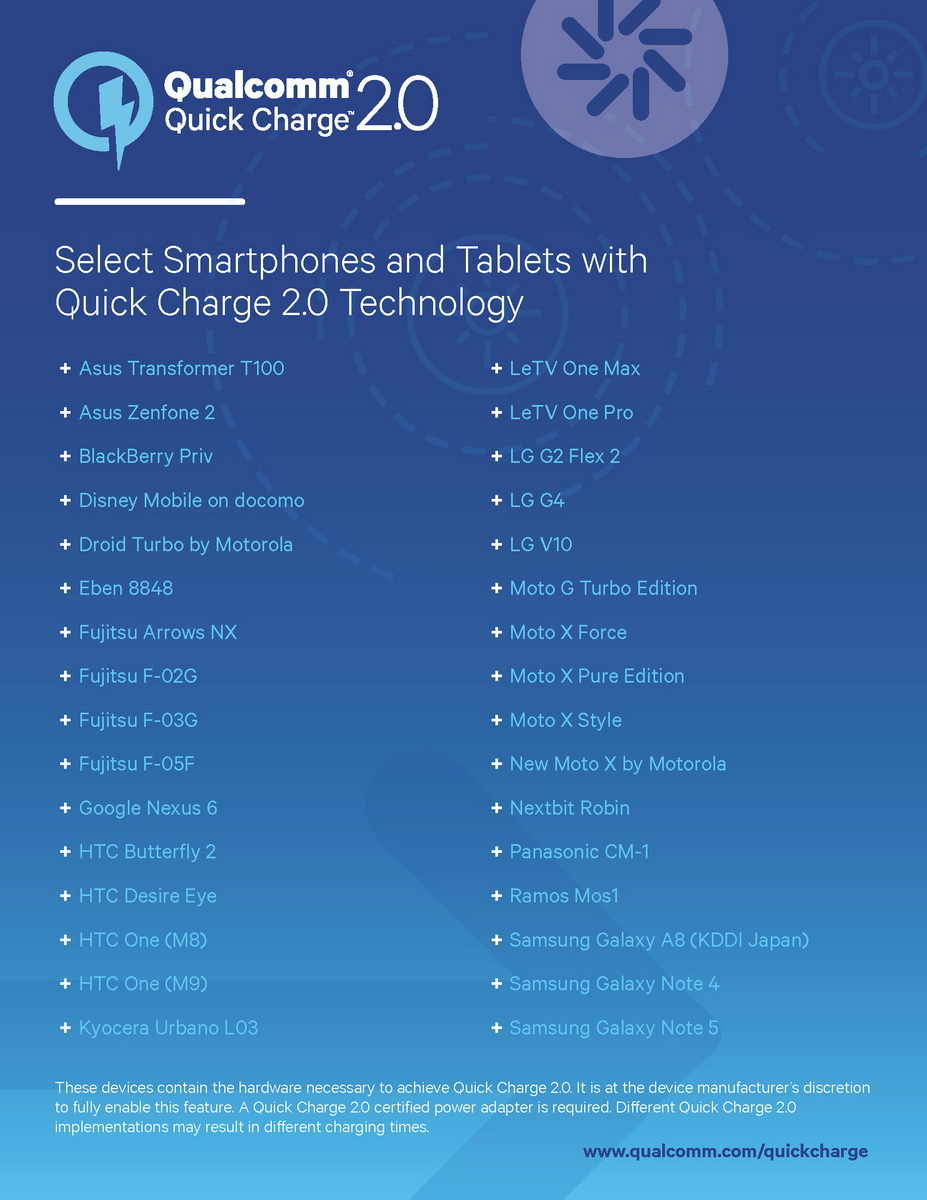 Qualcomm® Quick Charge™ 2.0

Select Smartphones and Tablets with Quick Charge 2.0 Technology

+ Asus Transformer T100
+ Asus Zenfone 2
+ BlackBerry Priv
+ Disney Mobile on docomo
+ Droid Turbo by Motorola
+ Eben 8848
+ Fujitsu Arrows NX
+ Fujitsu F-02G
+ Fujitsu F-03G
+ Fujitsu F-05F
+ Google Nexus 6
+ HTC Butterfly 2
+ HTC Desire Eye
+ HTC One (M8)
+ HTC One (M9)
+ Kyocera Urbano L03

+ LeTV One Max
+ LeTV One Pro
+ LG G2 Flex 2
+ LG G4
+ LG V10
+ Moto G Turbo Edition
+ Moto X Force
+ Moto X Pure Edition
+ Moto X Style
+ New Moto X by Motorola
+ Nextbit Robin
+ Panasonic CM-1
+ Ramos Mos1
+ Samsung Galaxy A8 (KDDI Japan)
+ Samsung Galaxy Note 4
+ Samsung Galaxy Note 5

These devices contain the hardware necessary to achieve Quick Charge 2.0. It is at the device manufacturer's discretion to fully enable this feature. A Quick Charge 2.0 certified power adapter is required. Different Quick Charge 2.0 implementations may result in different charging times.

www.qualcomm.com/quickcharge